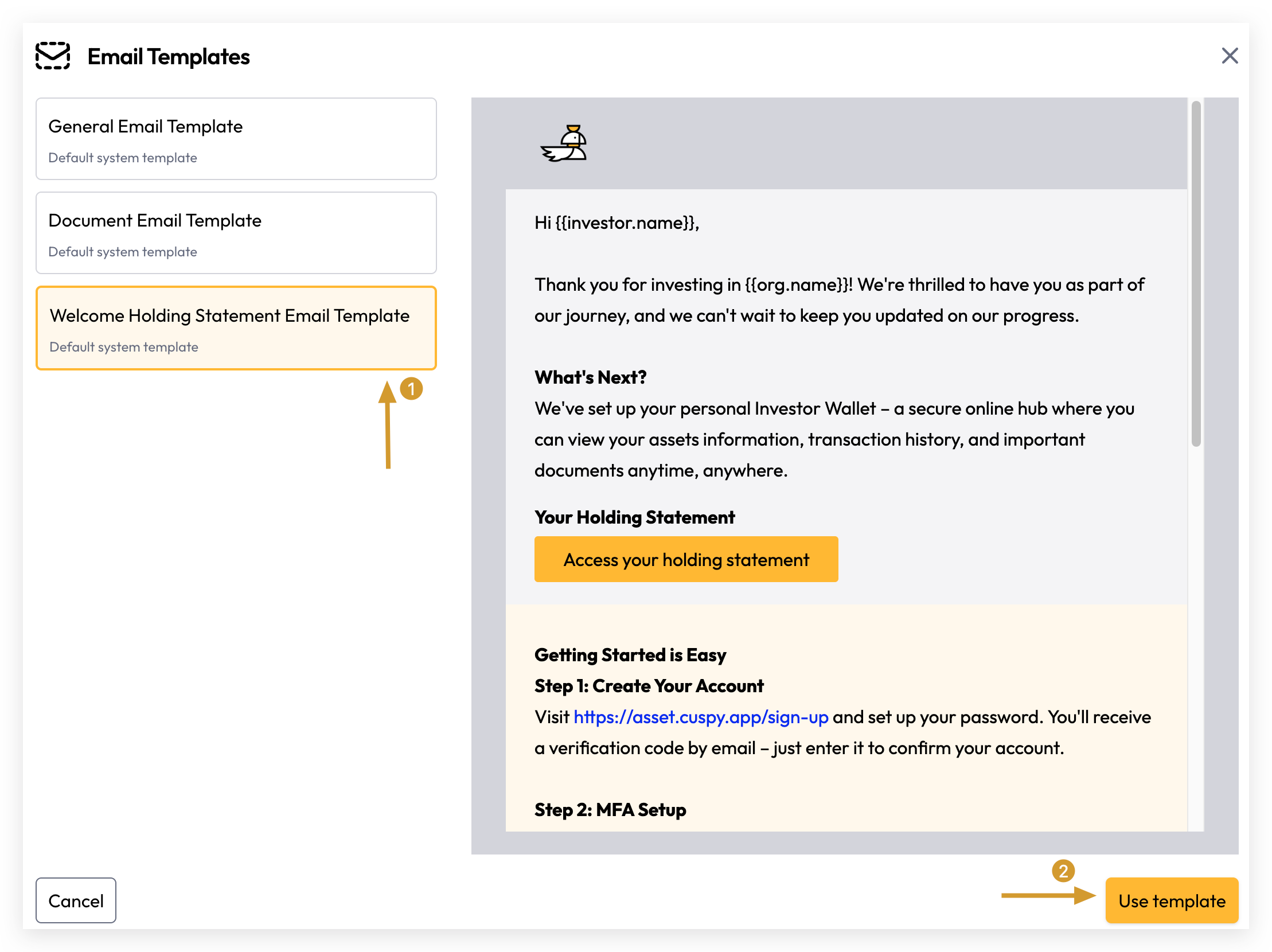 Email Templates

General Email Template
Default system template

Document Email Template
Default system template

Welcome Holding Statement Email Template
Default system template

1

Hi {{investor.name}},

Thank you for investing in {{org.name}}! We're thrilled to have you as part of our journey, and we can't wait to keep you updated on our progress.

What's Next?
We've set up your personal Investor Wallet – a secure online hub where you can view your assets information, transaction history, and important documents anytime, anywhere.

Your Holding Statement
Access your holding statement

Getting Started is Easy
Step 1: Create Your Account
Visit https://asset.cuspy.app/sign-up and set up your password. You'll receive a verification code by email – just enter it to confirm your account.

Step 2: MFA Setup

Cancel

2

Use template